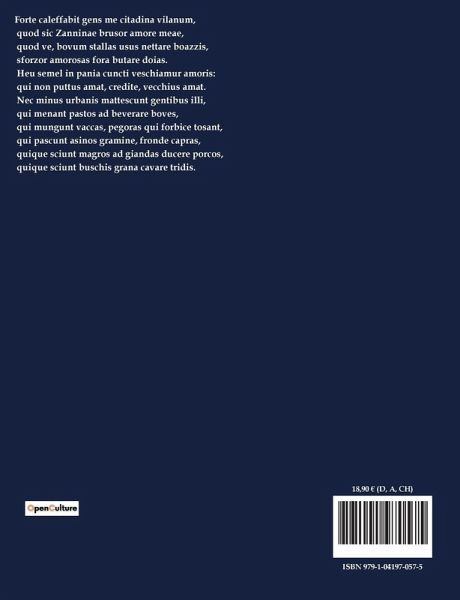 Forte caleffabit gens me citadina vilanum,
quod sic Zanninae brusor amore meae,
quod ve, bovum stallas usus nettare boazzis,
sforzor amorosas fora butare doias.
Heu semel in pania cuncti veschiamur amoris:
qui non puttus amat, credite, vecchius amat.
Nec minus urbanis mattescunt gentibus illi,
qui menant pastos ad beverare boves,
qui mungunt vaccas, pegoras qui forbice tosant,
qui pascunt asinos gramine, fronde capras,
quique sciunt magros ad giandas ducere porcos,
quique sciunt buschis grana cavare tridis.

OpenCulture

18,90 € (D, A, CH)

ISBN 979-1-04197-057-5